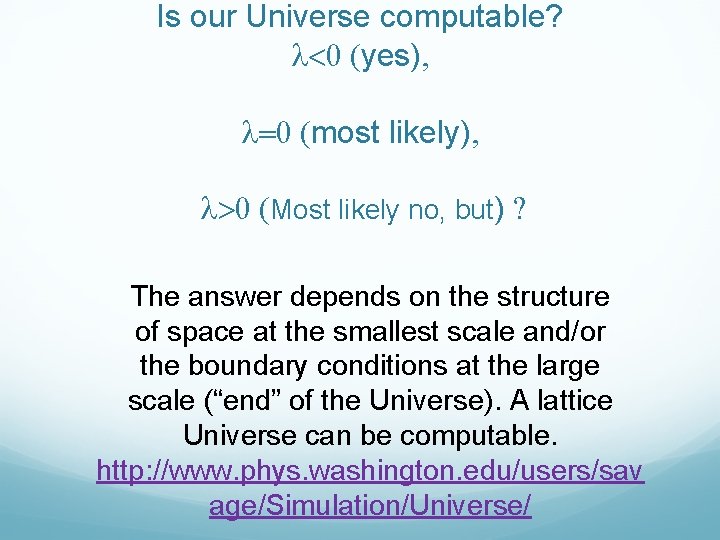 Is our Universe computable?
$\lambda<0$ (yes),

$\lambda=0$ (most likely),

$\lambda>0$ (Most likely no, but) ?

The answer depends on the structure of space at the smallest scale and/or the boundary conditions at the large scale (“end” of the Universe). A lattice Universe can be computable.
http://www.phys.washington.edu/users/savage/Simulation/Universe/